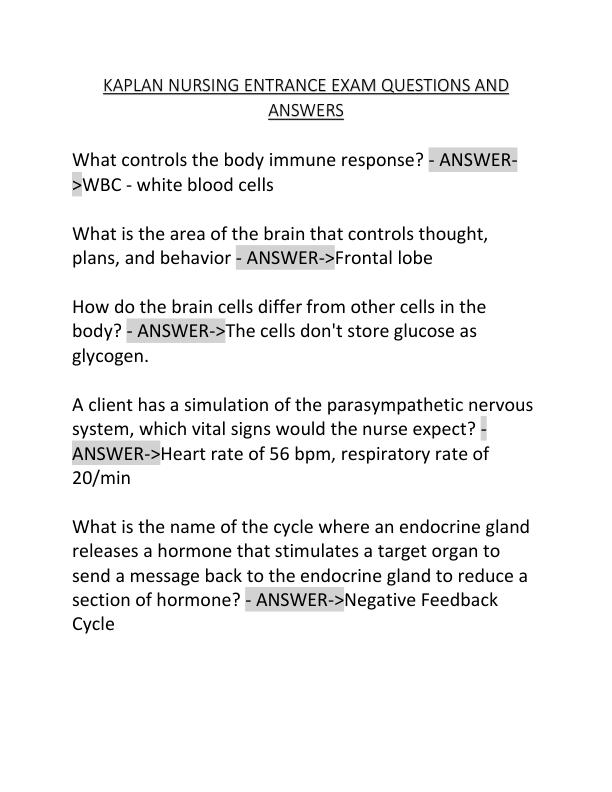 KAPLAN NURSING ENTRANCE EXAM QUESTIONS AND ANSWERS

What controls the body immune response? - ANSWER->WBC - white blood cells

What is the area of the brain that controls thought, plans, and behavior - ANSWER->Frontal lobe

How do the brain cells differ from other cells in the body? - ANSWER->The cells don't store glucose as glycogen.

A client has a simulation of the parasympathetic nervous system, which vital signs would the nurse expect? - ANSWER->Heart rate of 56 bpm, respiratory rate of 20/min

What is the name of the cycle where an endocrine gland releases a hormone that stimulates a target organ to send a message back to the endocrine gland to reduce a section of hormone? - ANSWER->Negative Feedback Cycle